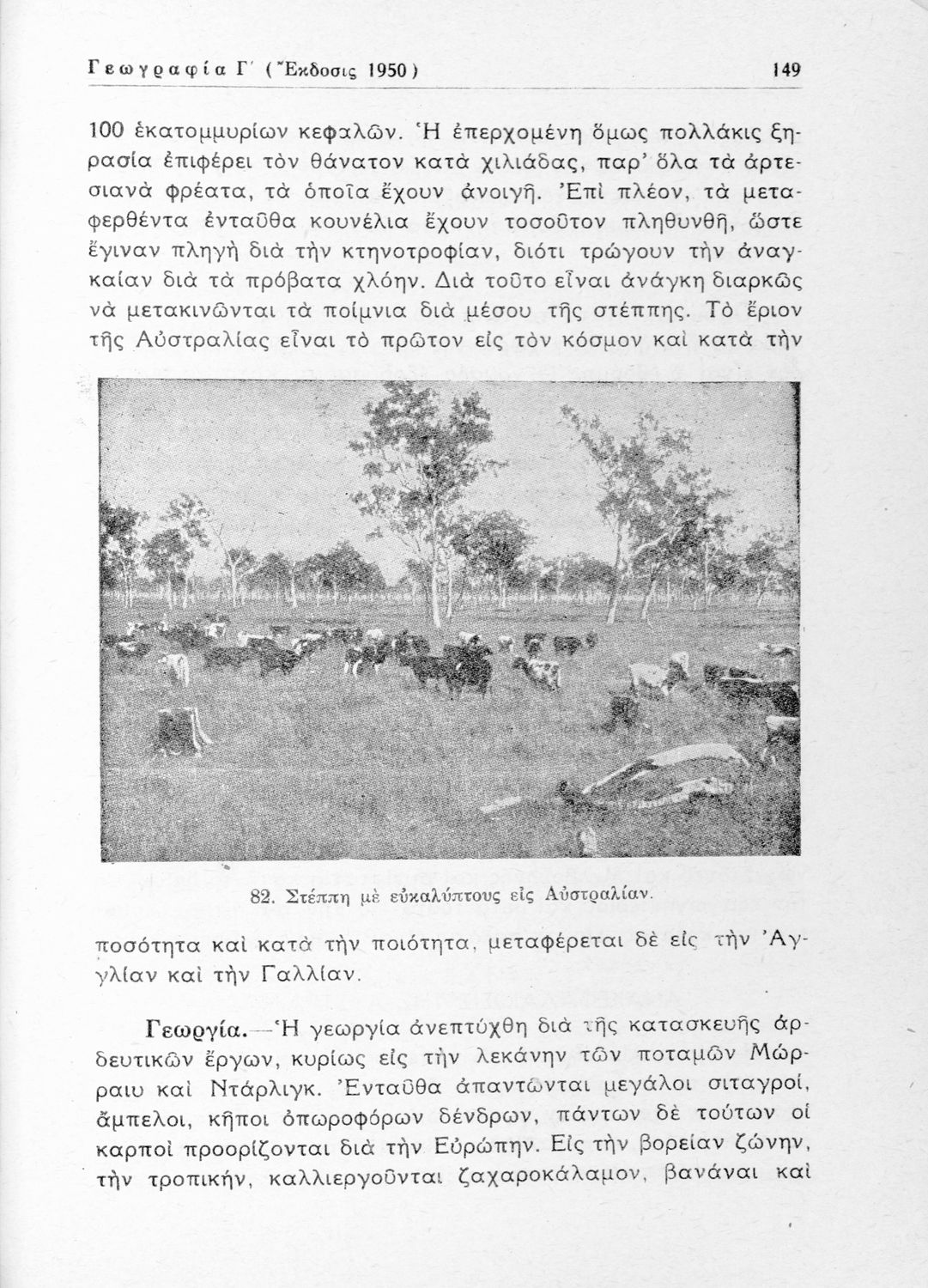 Γεωγραφία Γ΄ (Ἔκδοσις 1950)

149

100 ἑκατομμυρίων κεφαλῶν. Ἡ ἐπερχομένη ὅμως πολλάκις ξηρασία ἐπιφέρει τὸν θάνατον κατὰ χιλιάδας, παρ' ὅλα τὰ ἀρτεσιανὰ φρέατα, τὰ ὁποῖα ἔχουν ἀνοιγῆ. Ἐπὶ πλέον, τὰ μεταφερθέντα ἐνταῦθα κουνέλια ἔχουν τοσοῦτον πληθυνθῆ, ὥστε ἔγιναν πληγὴ διὰ τὴν κτηνοτροφίαν, διότι τρώγουν τὴν ἀναγκαίαν διὰ τὰ πρόβατα χλόην. Διὰ τοῦτο εἶναι ἀνάγκη διαρκῶς νὰ μετακινῶνται τὰ ποίμνια διὰ μέσου τῆς στέππης. Τὸ ἔριον τῆς Αὐστραλίας εἶναι τὸ πρῶτον εἰς τὸν κόσμον καὶ κατὰ τὴν

82. Στέππη μὲ εὐκαλύπτους εἰς Αὐστραλίαν.

ποσότητα καὶ κατὰ τὴν ποιότητα, μεταφέρεται δὲ εἰς τὴν Ἀγγλίαν καὶ τὴν Γαλλίαν.

Γεωργία.—Ἡ γεωργία ἀνεπτύχθη διὰ τῆς κατασκευῆς ἀρδευτικῶν ἔργων, κυρίως εἰς τὴν λεκάνην τῶν ποταμῶν Μώρραιυ καὶ Ντάρλιγκ. Ἐνταῦθα ἀπαντῶνται μεγάλοι σιταγροί, ἄμπελοι, κῆποι ὀπωροφόρων δένδρων, πάντων δὲ τούτων οἱ καρποὶ προορίζονται διὰ τὴν Εὐρώπην. Εἰς τὴν βορείαν ζώνην, τὴν τροπικήν, καλλιεργοῦνται ζαχαροκάλαμον, βανάναι καὶ